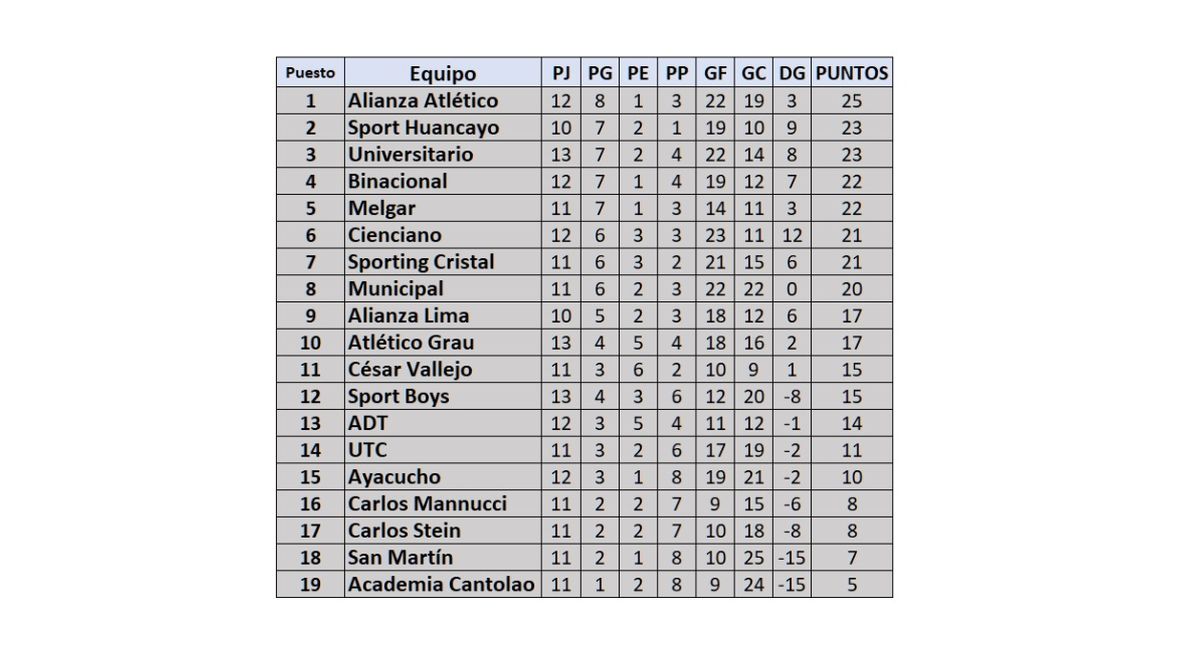 | Puesto | Equipo | PJ | PG | PE | PP | GF | GC | DG | PUNTOS |
|---|---|---|---|---|---|---|---|---|---|
| 1 | Alianza Atlético | 12 | 8 | 1 | 3 | 22 | 19 | 3 | 25 |
| 2 | Sport Huancayo | 10 | 7 | 2 | 1 | 19 | 10 | 9 | 23 |
| 3 | Universitario | 13 | 7 | 2 | 4 | 22 | 14 | 8 | 23 |
| 4 | Binacional | 12 | 7 | 1 | 4 | 19 | 12 | 7 | 22 |
| 5 | Melgar | 11 | 7 | 1 | 3 | 14 | 11 | 3 | 22 |
| 6 | Cienciano | 12 | 6 | 3 | 3 | 23 | 11 | 12 | 21 |
| 7 | Sporting Cristal | 11 | 6 | 3 | 2 | 21 | 15 | 6 | 21 |
| 8 | Municipal | 11 | 6 | 2 | 3 | 22 | 22 | 0 | 20 |
| 9 | Alianza Lima | 10 | 5 | 2 | 3 | 18 | 12 | 6 | 17 |
| 10 | Atlético Grau | 13 | 4 | 5 | 4 | 18 | 16 | 2 | 17 |
| 11 | César Vallejo | 11 | 3 | 6 | 2 | 10 | 9 | 1 | 15 |
| 12 | Sport Boys | 13 | 4 | 3 | 6 | 12 | 20 | -8 | 15 |
| 13 | ADT | 12 | 3 | 5 | 4 | 11 | 12 | -1 | 14 |
| 14 | UTC | 11 | 3 | 2 | 6 | 17 | 19 | -2 | 11 |
| 15 | Ayacucho | 12 | 3 | 1 | 8 | 19 | 21 | -2 | 10 |
| 16 | Carlos Mannucci | 11 | 2 | 2 | 7 | 9 | 15 | -6 | 8 |
| 17 | Carlos Stein | 11 | 2 | 2 | 7 | 10 | 18 | -8 | 8 |
| 18 | San Martín | 11 | 2 | 1 | 8 | 10 | 25 | -15 | 7 |
| 19 | Academia Cantolao | 11 | 1 | 2 | 8 | 9 | 24 | -15 | 5 |